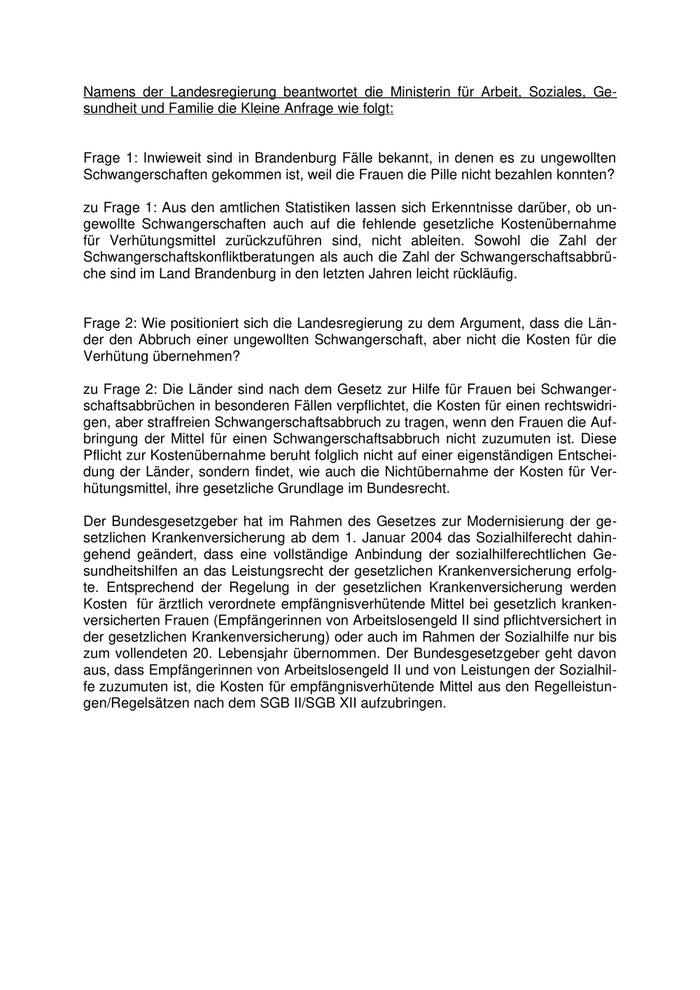 Namens der Landesregierung beantwortet die Ministerin für Arbeit, Soziales, Gesundheit und Familie die Kleine Anfrage wie folgt:

Frage 1: Inwieweit sind in Brandenburg Fälle bekannt, in denen es zu ungewollten Schwangerschaften gekommen ist, weil die Frauen die Pille nicht bezahlen konnten?

zu Frage 1: Aus den amtlichen Statistiken lassen sich Erkenntnisse darüber, ob ungewollte Schwangerschaften auch auf die fehlende gesetzliche Kostenübernahme für Verhütungsmittel zurückzuführen sind, nicht ableiten. Sowohl die Zahl der Schwangerschaftskonfliktberatungen als auch die Zahl der Schwangerschaftsabbrüche sind im Land Brandenburg in den letzten Jahren leicht rückläufig.

Frage 2: Wie positioniert sich die Landesregierung zu dem Argument, dass die Länder den Abbruch einer ungewollten Schwangerschaft, aber nicht die Kosten für die Verhütung übernehmen?

zu Frage 2: Die Länder sind nach dem Gesetz zur Hilfe für Frauen bei Schwangerschaftsabbrüchen in besonderen Fällen verpflichtet, die Kosten für einen rechtswidrigen, aber straffreien Schwangerschaftsabbruch zu tragen, wenn den Frauen die Aufbringung der Mittel für einen Schwangerschaftsabbruch nicht zuzumuten ist. Diese Pflicht zur Kostenübernahme beruht folglich nicht auf einer eigenständigen Entscheidung der Länder, sondern findet, wie auch die Nichtübernahme der Kosten für Verhütungsmittel, ihre gesetzliche Grundlage im Bundesrecht.

Der Bundesgesetzgeber hat im Rahmen des Gesetzes zur Modernisierung der gesetzlichen Krankenversicherung ab dem 1. Januar 2004 das Sozialhilferecht dahingehend geändert, dass eine vollständige Anbindung der sozialhilferechtlichen Gesundheitshilfen an das Leistungsrecht der gesetzlichen Krankenversicherung erfolgte. Entsprechend der Regelung in der gesetzlichen Krankenversicherung werden Kosten für ärztlich verordnete empfängnisverhütende Mittel bei gesetzlich krankenversicherten Frauen (Empfängerinnen von Arbeitslosengeld II sind pflichtversichert in der gesetzlichen Krankenversicherung) oder auch im Rahmen der Sozialhilfe nur bis zum vollendeten 20. Lebensjahr übernommen. Der Bundesgesetzgeber geht davon aus, dass Empfängerinnen von Arbeitslosengeld II und von Leistungen der Sozialhilfe zuzumuten ist, die Kosten für empfängnisverhütende Mittel aus den Regelleistungen/Regelsätzen nach dem SGB II/SGB XII aufzubringen.